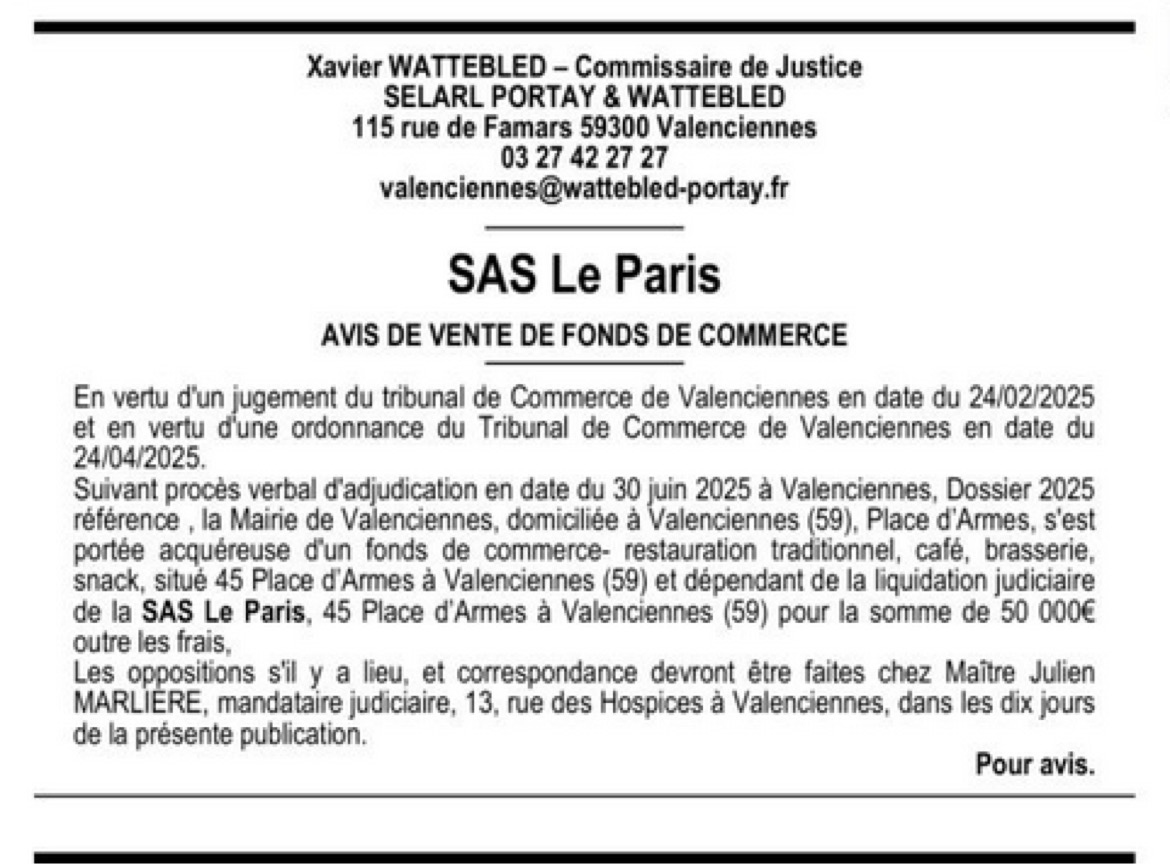 Xavier WATTEBLED – Commissaire de Justice
SELARL PORTAY & WATTEBLED
115 rue de Famars 59300 Valenciennes
03 27 42 27 27
valenciennes@wattebled-portay.fr

SAS Le Paris

AVIS DE VENTE DE FONDS DE COMMERCE

En vertu d'un jugement du tribunal de Commerce de Valenciennes en date du 24/02/2025 et en vertu d'une ordonnance du Tribunal de Commerce de Valenciennes en date du 24/04/2025.
Suivant procès verbal d'adjudication en date du 30 juin 2025 à Valenciennes, Dossier 2025 référence , la Mairie de Valenciennes, domiciliée à Valenciennes (59), Place d'Armes, s'est portée acquéreuse d'un fonds de commerce- restauration traditionnel, café, brasserie, snack, situé 45 Place d'Armes à Valenciennes (59) et dépendant de la liquidation judiciaire de la SAS Le Paris, 45 Place d'Armes à Valenciennes (59) pour la somme de 50 000€ outre les frais,
Les oppositions s'il y a lieu, et correspondance devront être faites chez Maître Julien MARLIERE, mandataire judiciaire, 13, rue des Hospices à Valenciennes, dans les dix jours de la présente publication.

Pour avis.